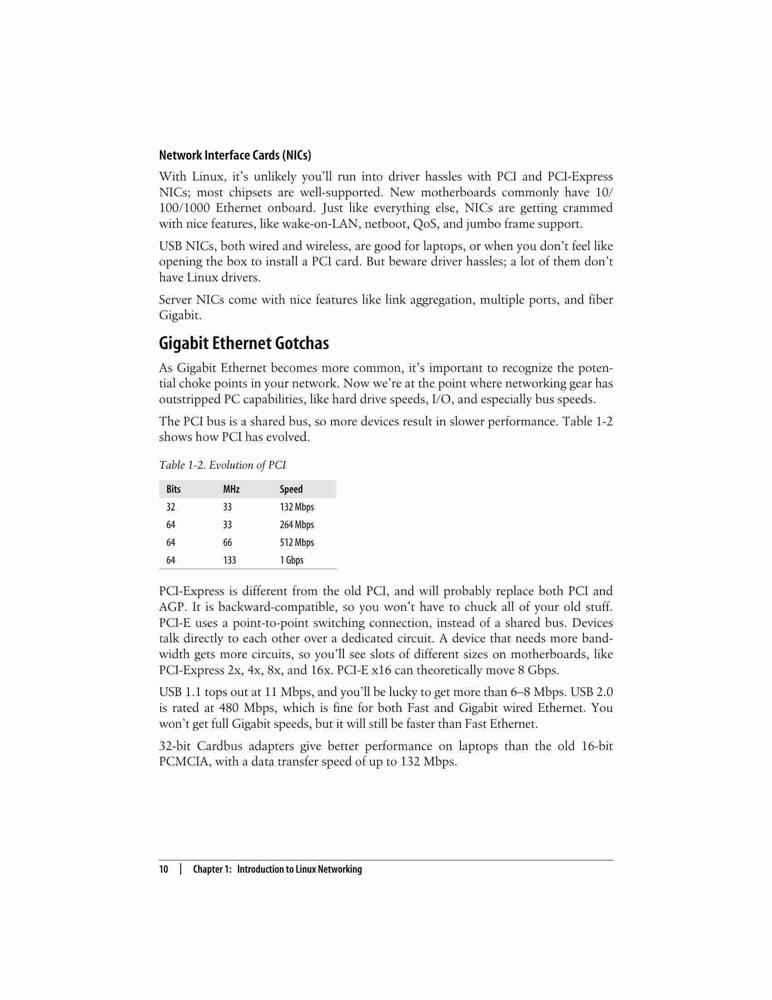 Network Interface Cards (NICs)

With Linux, it's unlikely you'll run into driver hassles with PCI and PCI-Express NICs; most chipsets are well-supported. New motherboards commonly have 10/100/1000 Ethernet onboard. Just like everything else, NICs are getting crammed with nice features, like wake-on-LAN, netboot, QoS, and jumbo frame support.

USB NICs, both wired and wireless, are good for laptops, or when you don't feel like opening the box to install a PCI card. But beware driver hassles; a lot of them don't have Linux drivers.

Server NICs come with nice features like link aggregation, multiple ports, and fiber Gigabit.

Gigabit Ethernet Gotchas

As Gigabit Ethernet becomes more common, it's important to recognize the potential choke points in your network. Now we're at the point where networking gear has outstripped PC capabilities, like hard drive speeds, I/O, and especially bus speeds.

The PCI bus is a shared bus, so more devices result in slower performance. Table 1-2 shows how PCI has evolved.

Table 1-2. Evolution of PCI

| Bits | MHz | Speed |
|---|---|---|
| 32 | 33 | 132 Mbps |
| 64 | 33 | 264 Mbps |
| 64 | 66 | 512 Mbps |
| 64 | 133 | 1 Gbps |

PCI-Express is different from the old PCI, and will probably replace both PCI and AGP. It is backward-compatible, so you won't have to chuck all of your old stuff. PCI-E uses a point-to-point switching connection, instead of a shared bus. Devices talk directly to each other over a dedicated circuit. A device that needs more bandwidth gets more circuits, so you'll see slots of different sizes on motherboards, like PCI-Express 2x, 4x, 8x, and 16x. PCI-E x16 can theoretically move 8 Gbps.

USB 1.1 tops out at 11 Mbps, and you'll be lucky to get more than 6–8 Mbps. USB 2.0 is rated at 480 Mbps, which is fine for both Fast and Gigabit wired Ethernet. You won't get full Gigabit speeds, but it will still be faster than Fast Ethernet.

32-bit Cardbus adapters give better performance on laptops than the old 16-bit PCMCIA, with a data transfer speed of up to 132 Mbps.

10 | Chapter 1: Introduction to Linux Networking